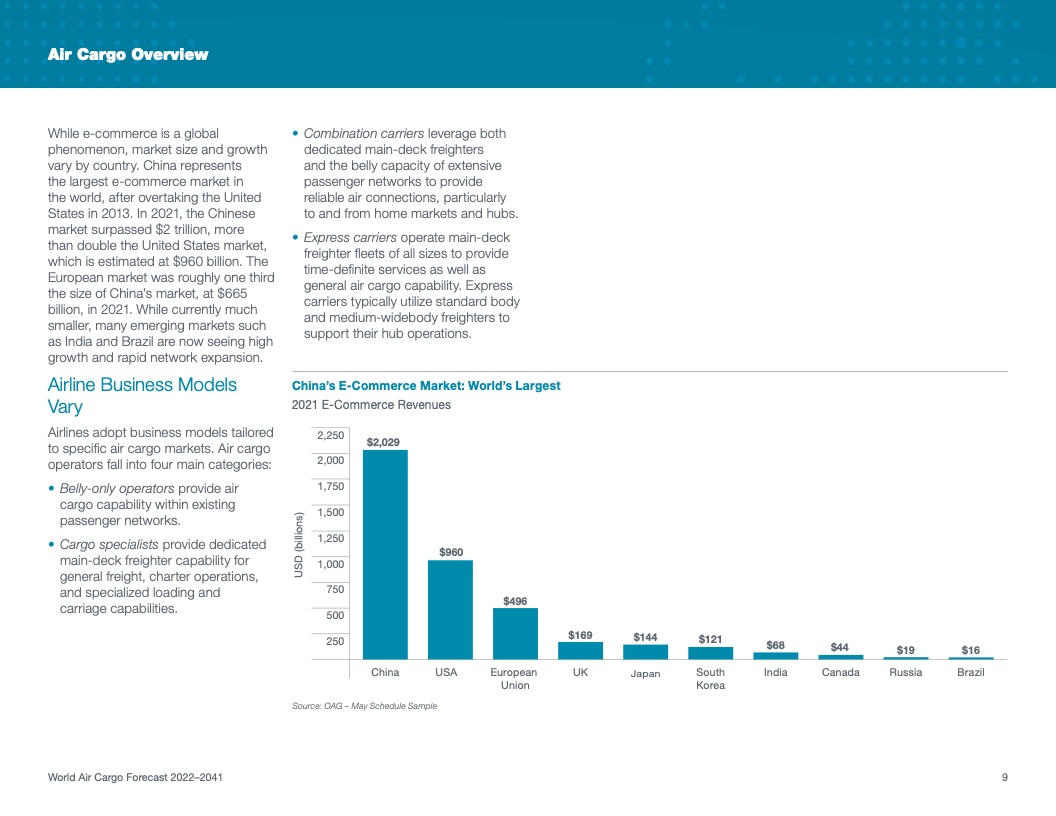 Air Cargo Overview

While e-commerce is a global phenomenon, market size and growth vary by country. China represents the largest e-commerce market in the world, after overtaking the United States in 2013. In 2021, the Chinese market surpassed $2 trillion, more than double the United States market, which is estimated at $960 billion. The European market was roughly one third the size of China's market, at $665 billion, in 2021. While currently much smaller, many emerging markets such as India and Brazil are now seeing high growth and rapid network expansion.

Airline Business Models Vary

Airlines adopt business models tailored to specific air cargo markets. Air cargo operators fall into four main categories:

• Belly-only operators provide air cargo capability within existing passenger networks.

• Cargo specialists provide dedicated main-deck freighter capability for general freight, charter operations, and specialized loading and carriage capabilities.

• Combination carriers leverage both dedicated main-deck freighters and the belly capacity of extensive passenger networks to provide reliable air connections, particularly to and from home markets and hubs.

• Express carriers operate main-deck freighter fleets of all sizes to provide time-definite services as well as general air cargo capability. Express carriers typically utilize standard body and medium-widebody freighters to support their hub operations.

China's E-Commerce Market: World's Largest
2021 E-Commerce Revenues

USD (billions)
2,250
2,000
1,750
1,500
1,250
1,000
750
500
250

$2,029 $960 $496 $169 $144 $121 $68 $44 $19 $16

China USA European Union UK Japan South Korea India Canada Russia Brazil

Source: OAG – May Schedule Sample

World Air Cargo Forecast 2022–2041

9